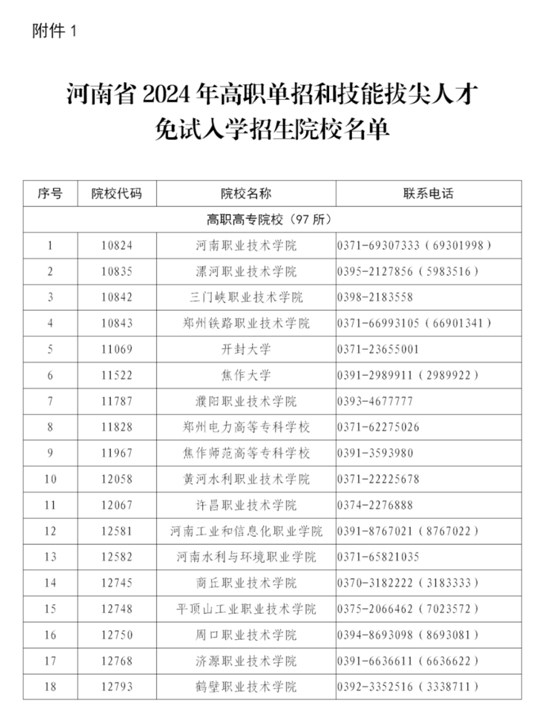 附件 1

河南省 2024 年高职单招和技能拔尖人才免试入学招生院校名单

| 序号 | 院校代码 | 院校名称 | 联系电话 |
|---|---|---|---|
| 高职高专院校（97 所） | | | |
| 1 | 10824 | 河南职业技术学院 | 0371-69307333（69301998） |
| 2 | 10835 | 漯河职业技术学院 | 0395-2127856（5983516） |
| 3 | 10842 | 三门峡职业技术学院 | 0398-2183558 |
| 4 | 10843 | 郑州铁路职业技术学院 | 0371-66993105（66901341） |
| 5 | 11069 | 开封大学 | 0371-23655001 |
| 6 | 11522 | 焦作大学 | 0391-2989911（2989922） |
| 7 | 11787 | 濮阳职业技术学院 | 0393-4677777 |
| 8 | 11828 | 郑州电力高等专科学校 | 0371-62275026 |
| 9 | 11967 | 焦作师范高等专科学校 | 0391-3593980 |
| 10 | 12058 | 黄河水利职业技术学院 | 0371-22225678 |
| 11 | 12067 | 许昌职业技术学院 | 0374-2276888 |
| 12 | 12581 | 河南工业和信息化职业学院 | 0391-8767021（8767022） |
| 13 | 12582 | 河南水利与环境职业学院 | 0371-65821035 |
| 14 | 12745 | 商丘职业技术学院 | 0370-3182222（3183333） |
| 15 | 12748 | 平顶山工业职业技术学院 | 0375-2066462（7023572） |
| 16 | 12750 | 周口职业技术学院 | 0394-8693098（8693081） |
| 17 | 12768 | 济源职业技术学院 | 0391-6636611（6636622） |
| 18 | 12793 | 鹤壁职业技术学院 | 0392-3352516（3338711） |